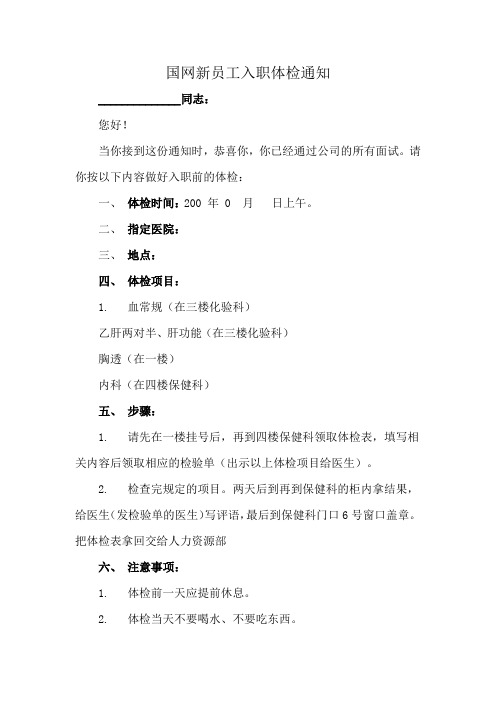 国网新员工入职体检通知

______________同志：

您好！

当你接到这份通知时，恭喜你，你已经通过公司的所有面试。请你按以下内容做好入职前的体检：

一、 体检时间：200 年 0 月 日上午。

二、 指定医院：

三、 地点：

四、 体检项目：

1. 血常规（在三楼化验科）

乙肝两对半、肝功能（在三楼化验科）

胸透（在一楼）

内科（在四楼保健科）

五、 步骤：

1. 请先在一楼挂号后，再到四楼保健科领取体检表，填写相关内容后领取相应的检验单（出示以上体检项目给医生）。

2. 检查完规定的项目。两天后到再到保健科的柜内拿结果，给医生（发检验单的医生）写评语，最后到保健科门口 6 号窗口盖章。把体检表拿回交给人力资源部

六、 注意事项：

1. 体检前一天应提前休息。

2. 体检当天不要喝水、不要吃东西。